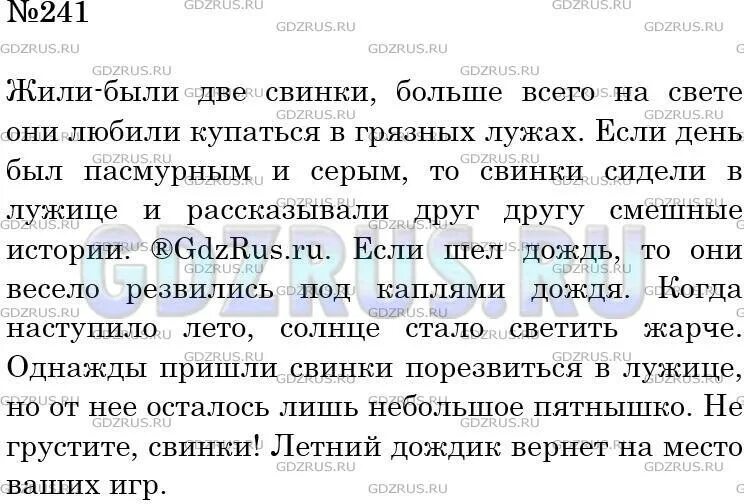 №241

Жили-были две свинки, больше всего на свете они любили купаться в грязных лужах. Если день был пасмурным и серым, то свинки сидели в лужице и рассказывали друг другу смешные истории. ®GdzRus.ru. Если шел дождь, то они весело резвились под каплями дождя. Когда наступило лето, солнце стало светить жарче. Однажды пришли свинки порезвиться в лужице, но от нее осталось лишь небольшое пятнышко. Не грустите, свинки! Летний дождик вернет на место ваших игр.

GDZRUS.RU